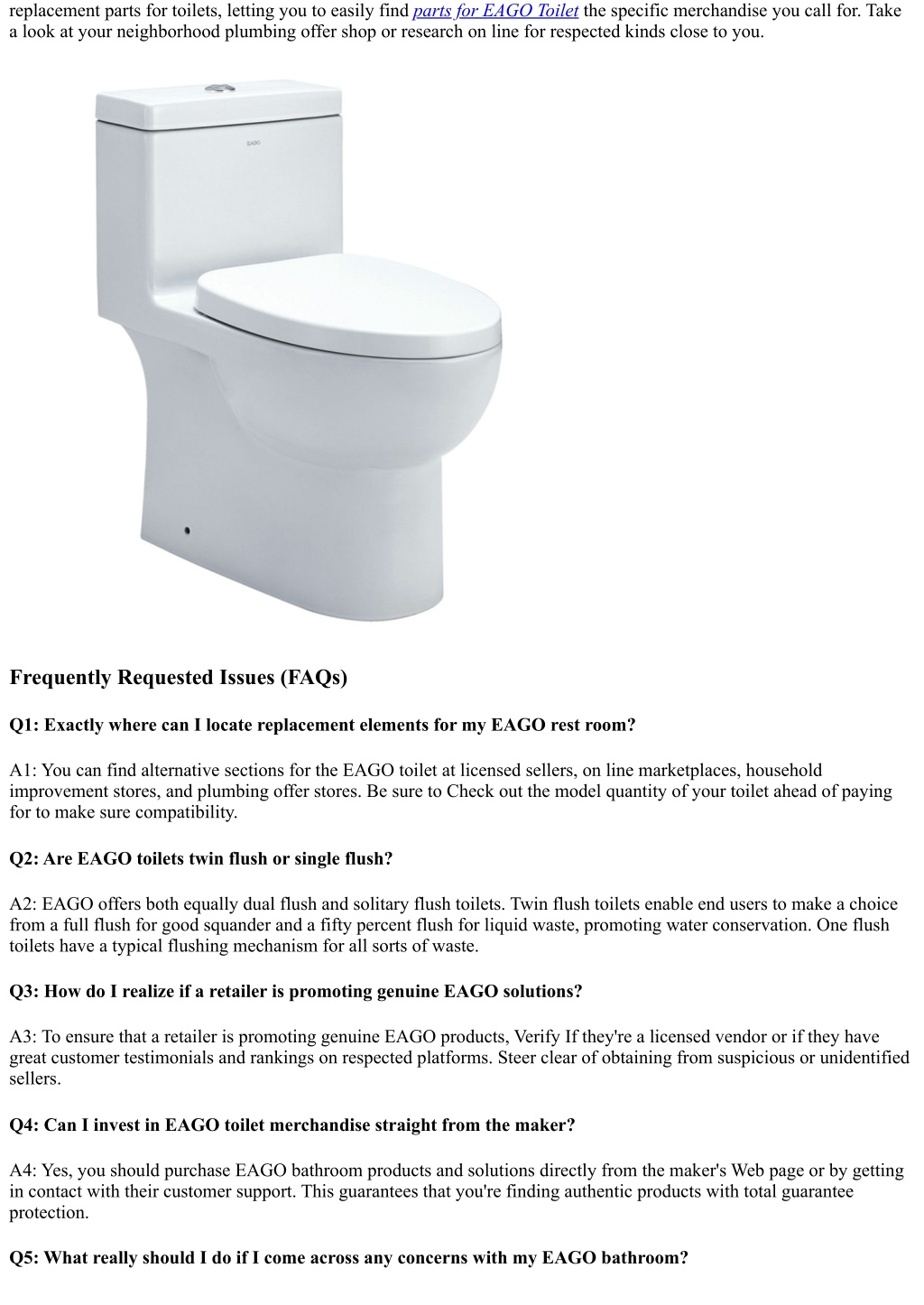 replacement parts for toilets, letting you to easily find parts for EAGO Toilet the specific merchandise you call for. Take a look at your neighborhood plumbing offer shop or research on line for respected kinds close to you.

EAGO

Frequently Requested Issues (FAQs)

Q1: Exactly where can I locate replacement elements for my EAGO rest room?

A1: You can find alternative sections for the EAGO toilet at licensed sellers, on line marketplaces, household improvement stores, and plumbing offer stores. Be sure to Check out the model quantity of your toilet ahead of paying for to make sure compatibility.

Q2: Are EAGO toilets twin flush or single flush?

A2: EAGO offers both equally dual flush and solitary flush toilets. Twin flush toilets enable end users to make a choice from a full flush for good squander and a fifty percent flush for liquid waste, promoting water conservation. One flush toilets have a typical flushing mechanism for all sorts of waste.

Q3: How do I realize if a retailer is promoting genuine EAGO solutions?

A3: To ensure that a retailer is promoting genuine EAGO products, Verify If they're a licensed vendor or if they have great customer testimonials and rankings on respected platforms. Steer clear of obtaining from suspicious or unidentified sellers.

Q4: Can I invest in EAGO toilet merchandise straight from the maker?

A4: Yes, you should purchase EAGO bathroom products and solutions directly from the maker's Web page or by getting in contact with their customer support. This guarantees that you're finding authentic products with total guarantee protection.

Q5: What really should I do if I come across any concerns with my EAGO bathroom?